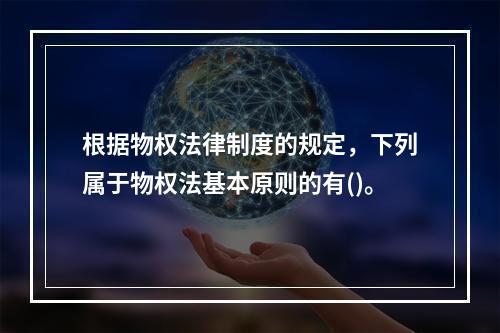 根据物权法律制度的规定，下列属于物权法基本原则的有()。